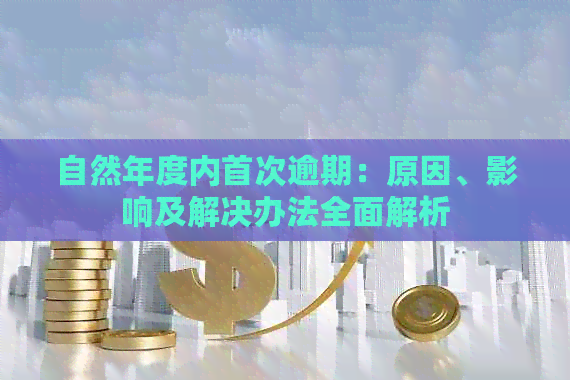 自然年度内首次逾期：原因、影响及解决办法全面解析